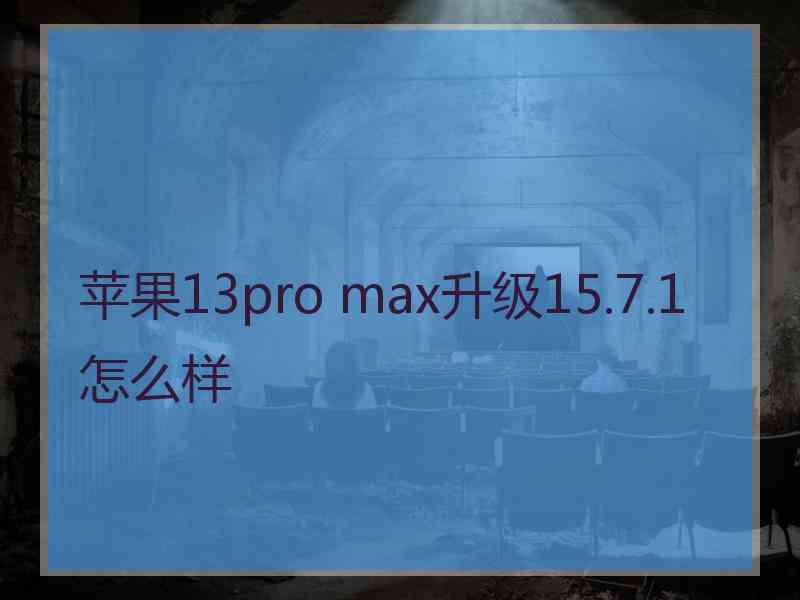 苹果13pro max升级15.7.1怎么样